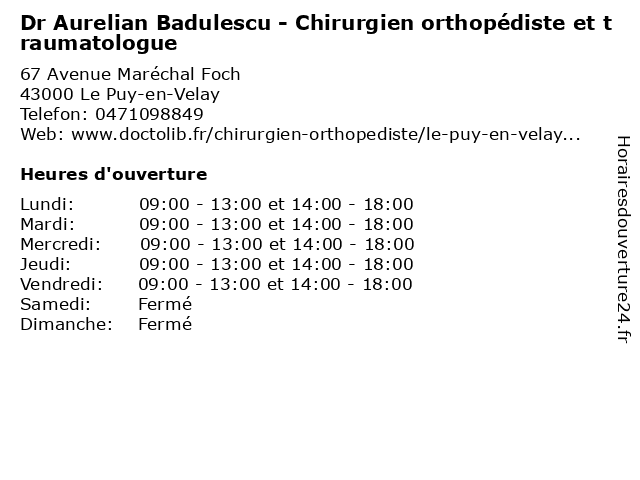 Dr Aurelian Badulescu - Chirurgien orthopédiste et traumatologue

67 Avenue Maréchal Foch
43000 Le Puy-en-Velay
Telefon: 0471098849
Web: www.doctolib.fr/chirurgien-orthopediste/le-puy-en-velay...

Heures d'ouverture

| | |
|---|---|
| Lundi: | 09:00 - 13:00 et 14:00 - 18:00 |
| Mardi: | 09:00 - 13:00 et 14:00 - 18:00 |
| Mercredi: | 09:00 - 13:00 et 14:00 - 18:00 |
| Jeudi: | 09:00 - 13:00 et 14:00 - 18:00 |
| Vendredi: | 09:00 - 13:00 et 14:00 - 18:00 |
| Samedi: | Fermé |
| Dimanche: | Fermé |

Horairesdouverture24.fr